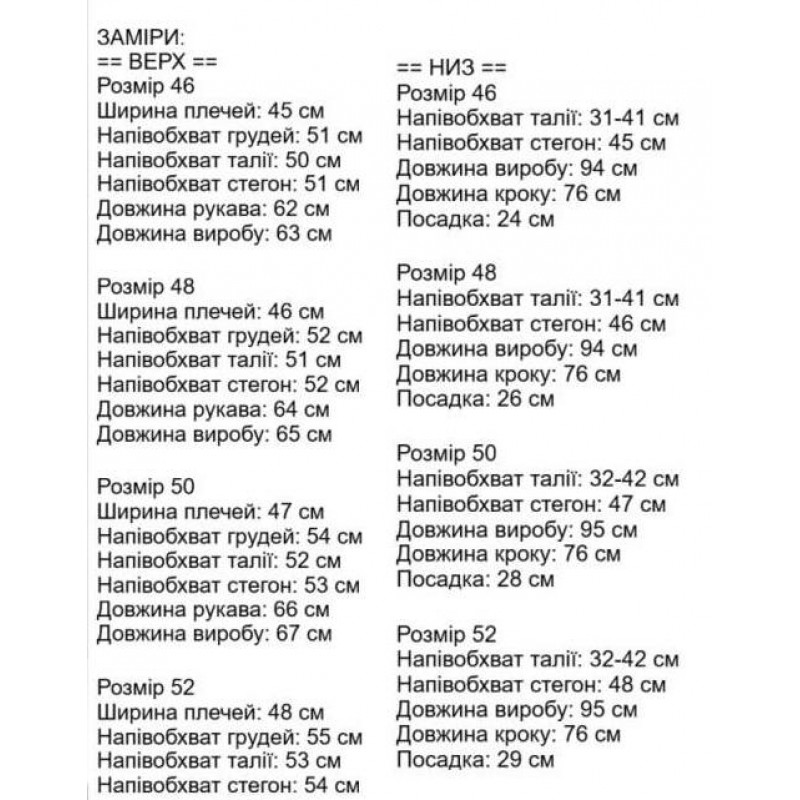 ЗАМІРИ:
== ВЕРХ ==
Розмір 46
Ширина плечей: 45 см
Напівобхват грудей: 51 см
Напівобхват талії: 50 см
Напівобхват стегон: 51 см
Довжина рукава: 62 см
Довжина виробу: 63 см

Розмір 48
Ширина плечей: 46 см
Напівобхват грудей: 52 см
Напівобхват талії: 51 см
Напівобхват стегон: 52 см
Довжина рукава: 64 см
Довжина виробу: 65 см

Розмір 50
Ширина плечей: 47 см
Напівобхват грудей: 54 см
Напівобхват талії: 52 см
Напівобхват стегон: 53 см
Довжина рукава: 66 см
Довжина виробу: 67 см

Розмір 52
Ширина плечей: 48 см
Напівобхват грудей: 55 см
Напівобхват талії: 53 см
Напівобхват стегон: 54 см

== НИЗ ==
Розмір 46
Напівобхват талії: 31-41 см
Напівобхват стегон: 45 см
Довжина виробу: 94 см
Довжина кроку: 76 см
Посадка: 24 см

Розмір 48
Напівобхват талії: 31-41 см
Напівобхват стегон: 46 см
Довжина виробу: 94 см
Довжина кроку: 76 см
Посадка: 26 см

Розмір 50
Напівобхват талії: 32-42 см
Напівобхват стегон: 47 см
Довжина виробу: 95 см
Довжина кроку: 76 см
Посадка: 28 см

Розмір 52
Напівобхват талії: 32-42 см
Напівобхват стегон: 48 см
Довжина виробу: 95 см
Довжина кроку: 76 см
Посадка: 29 см